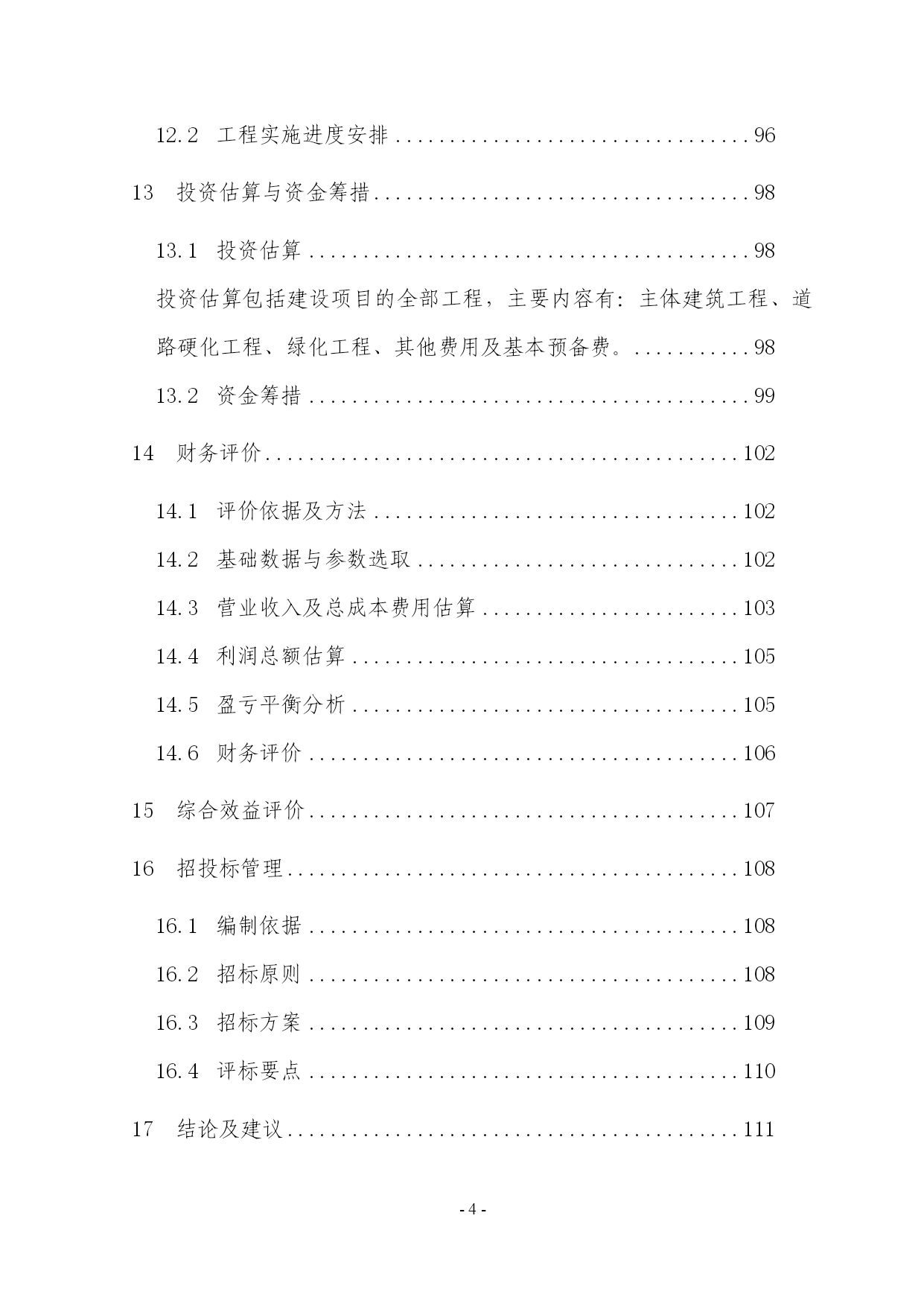 12.2 工程实施进度安排 96

13 投资估算与资金筹措 98

13.1 投资估算 98

投资估算包括建设项目的全部工程，主要内容有：主体建筑工程、道路硬化工程、绿化工程、其他费用及基本预备费。 98

13.2 资金筹措 99

14 财务评价 102

14.1 评价依据及方法 102

14.2 基础数据与参数选取 102

14.3 营业收入及总成本费用估算 103

14.4 利润总额估算 105

14.5 盈亏平衡分析 105

14.6 财务评价 106

15 综合效益评价 107

16 招投标管理 108

16.1 编制依据 108

16.2 招标原则 108

16.3 招标方案 109

16.4 评标要点 110

17 结论及建议 111

- 4 -